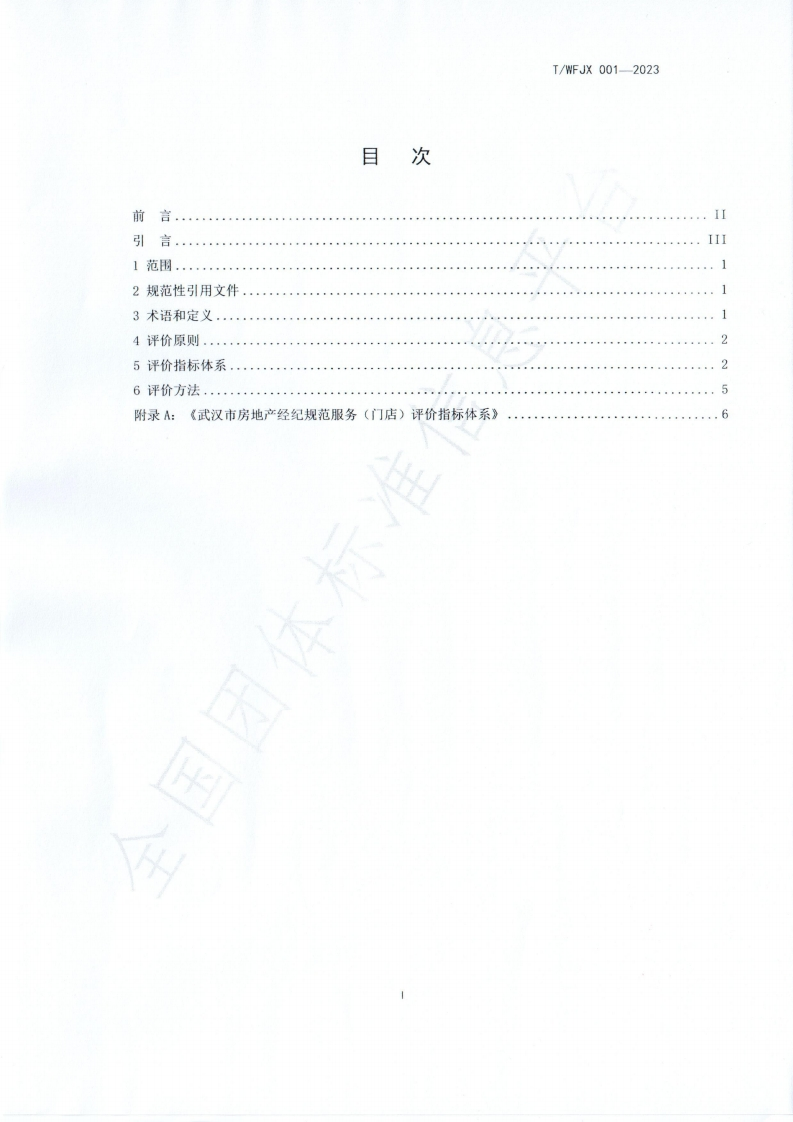 T/WFJX 001—2023

目 次

前 言 II
引 言 III
1 范围 1
2 规范性引用文件 1
3 术语和定义 1
4 评价原则 2
5 评价指标体系 2
6 评价方法 5
附录A:《武汉市房地产经纪规范服务(门店)评价指标体系》 6

I

全国团体标准信息平台